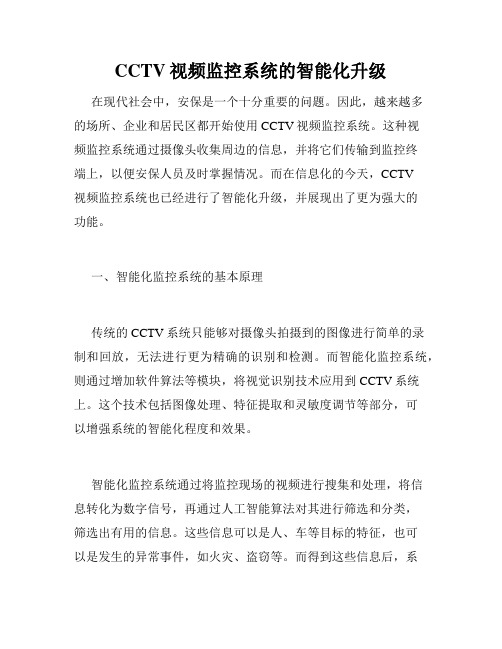 CCTV 视频监控系统的智能化升级

在现代社会中，安保是一个十分重要的问题。因此，越来越多的场所、企业和居民区都开始使用 CCTV 视频监控系统。这种视频监控系统通过摄像头收集周边的信息，并将它们传输到监控终端上，以便安保人员及时掌握情况。而在信息化的今天，CCTV 视频监控系统也已经进行了智能化升级，并展现出了更为强大的功能。

一、智能化监控系统的基本原理

传统的 CCTV 系统只能够对摄像头拍摄到的图像进行简单的录制和回放，无法进行更为精确的识别和检测。而智能化监控系统，则通过增加软件算法等模块，将视觉识别技术应用到 CCTV 系统上。这个技术包括图像处理、特征提取和灵敏度调节等部分，可以增强系统的智能化程度和效果。

智能化监控系统通过将监控现场的视频进行搜集和处理，将信息转化为数字信号，再通过人工智能算法对其进行筛选和分类，筛选出有用的信息。这些信息可以是人、车等目标的特征，也可以是发生的异常事件，如火灾、盗窃等。而得到这些信息后，系